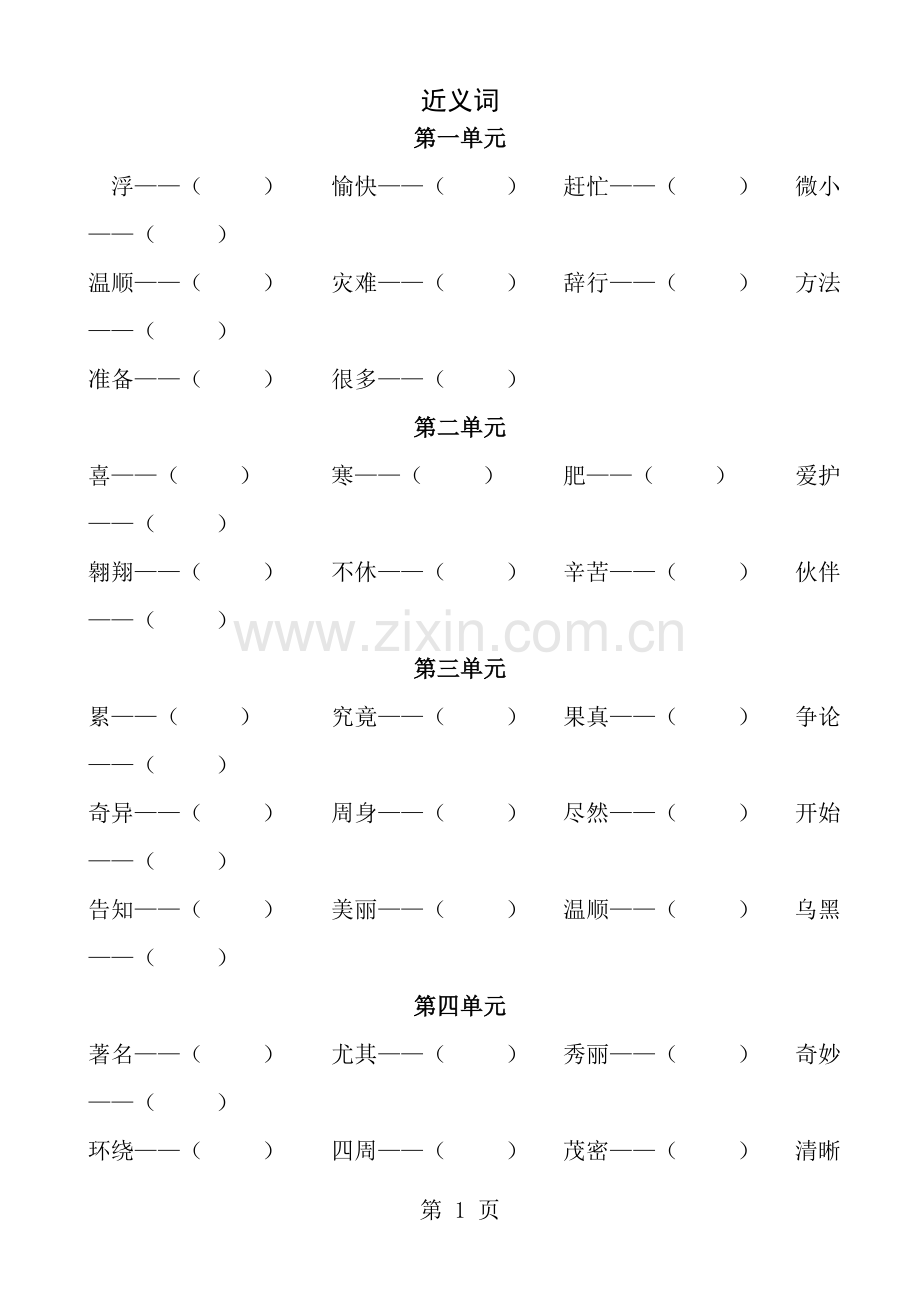 近义词

第一单元

浮——（　　）　愉快——（　　）　赶忙——（　　）　微小——（　　）

温顺——（　　）　灾难——（　　）　辞行——（　　）　方法——（　　）

准备——（　　）　很多——（　　）

第二单元

喜——（　　）　寒——（　　）　肥——（　　）　爱护——（　　）

翱翔——（　　）　不休——（　　）　辛苦——（　　）　伙伴——（　　）

www.zixin.com.cn

第三单元

累——（　　）　究竟——（　　）　果真——（　　）　争论——（　　）

奇异——（　　）　周身——（　　）　尽然——（　　）　开始——（　　）

告知——（　　）　美丽——（　　）　温顺——（　　）　乌黑——（　　）

第四单元

著名——（　　）　尤其——（　　）　秀丽——（　　）　奇妙——（　　）

环绕——（　　）　四周——（　　）　茂密——（　　）　清晰

第 1 页